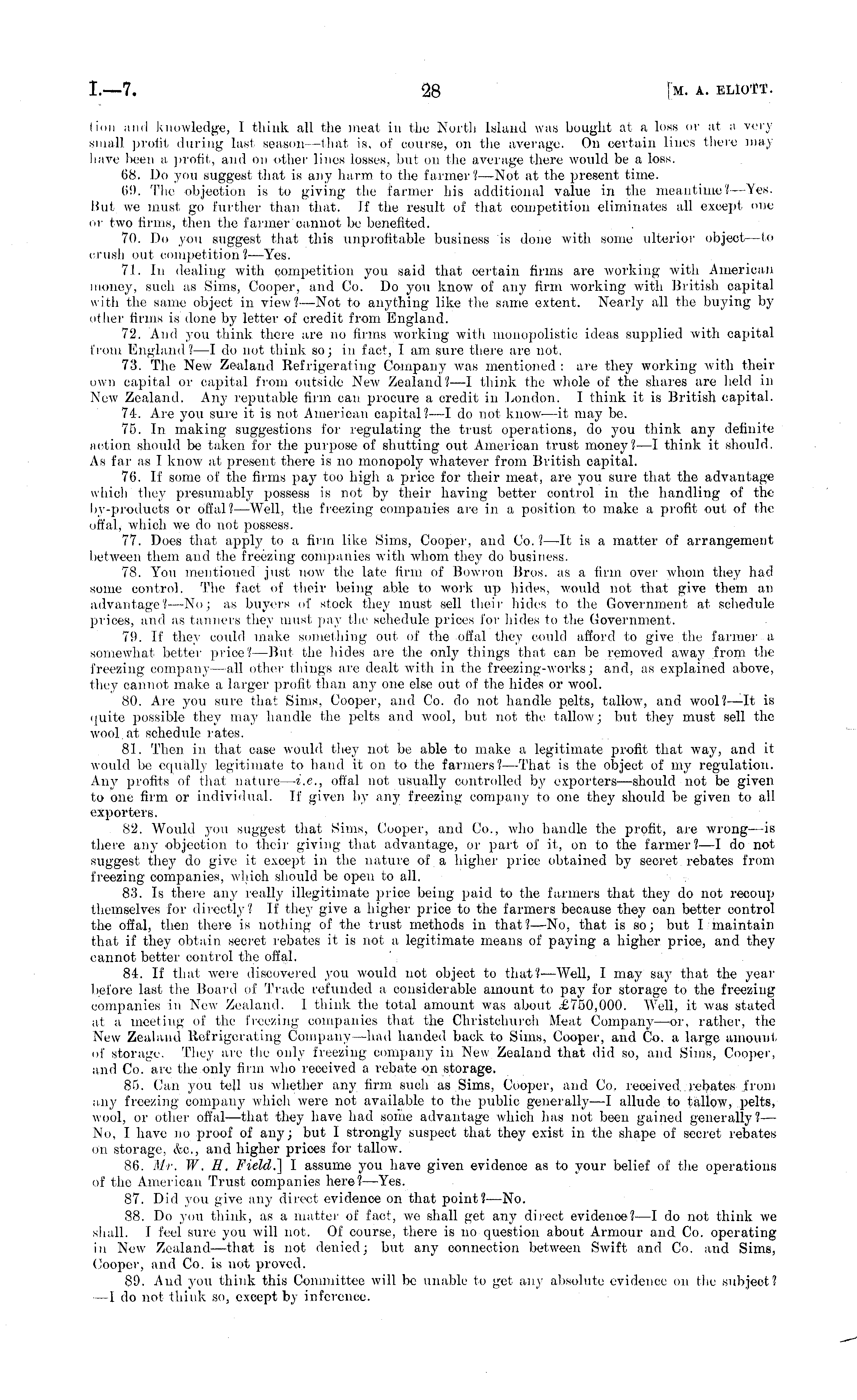 I.—7. 28 [M. A. ELIOTT.

tion and knowledge, I think all the meat in the North Island was bought at a loss or at a very small profit during last season—that is, of course, on the average. On certain lines there may have been a profit, and on other lines losses, but on the average there would be a loss.

68. Do you suggest that is any harm to the farmer?—Not at the present time.

69. The objection is to giving the farmer his additional value in the meantime?—Yes. But we must go further than that. If the result of that competition eliminates all except one or two firms, then the farmer cannot be benefited.

70. Do you suggest that this unprofitable business is done with some ulterior object—to crush out competition?—Yes.

71. In dealing with competition you said that certain firms are working with American money, such as Sims, Cooper, and Co. Do you know of any firm working with British capital with the same object in view?—Not to anything like the same extent. Nearly all the buying by other firms is done by letter of credit from England.

72. And you think there are no firms working with monopolistic ideas supplied with capital from England?—I do not think so; in fact, I am sure there are not.

73. The New Zealand Refrigerating Company was mentioned: are they working with their own capital or capital from outside New Zealand?—I think the whole of the shares are held in New Zealand. Any reputable firm can procure a credit in London. I think it is British capital.

74. Are you sure it is not American capital?—I do not know—it may be.

75. In making suggestions for regulating the trust operations, do you think any definite action should be taken for the purpose of shutting out American trust money?—I think it should. As far as I know at present there is no monopoly whatever from British capital.

76. If some of the firms pay too high a price for their meat, are you sure that the advantage which they presumably possess is not by their having better control in the handling of the by-products or offal?—Well, the freezing companies are in a position to make a profit out of the offal, which we do not possess.

77. Does that apply to a firm like Sims, Cooper, and Co.?—It is a matter of arrangement between them and the freezing companies with whom they do business.

78. You mentioned just now the late firm of Bowron Bros. as a firm over whom they had some control. The fact of their being able to work up hides, would not that give them an advantage?—No; as buyers of stock they must sell their hides to the Government at schedule prices, and as tanners they must pay the schedule prices for hides to the Government.

79. If they could make something out of the offal they could afford to give the farmer a somewhat better price?—But the hides are the only things that can be removed away from the freezing company—all other things are dealt with in the freezing-works; and, as explained above, they cannot make a larger profit than any one else out of the hides or wool.

80. Are you sure that Sims, Cooper, and Co. do not handle pelts, tallow, and wool?—It is quite possible they may handle the pelts and wool, but not the tallow; but they must sell the wool at schedule rates.

81. Then in that case would they not be able to make a legitimate profit that way, and it would be equally legitimate to hand it on to the farmers?—That is the object of my regulation. Any profits of that nature—i.e., offal not usually controlled by exporters—should not be given to one firm or individual. If given by any freezing company to one they should be given to all exporters.

82. Would you suggest that Sims, Cooper, and Co., who handle the profit, are wrong—is there any objection to their giving that advantage, or part of it, on to the farmer?—I do not suggest they do give it except in the nature of a higher price obtained by secret rebates from freezing companies, which should be open to all.

83. Is there any really illegitimate price being paid to the farmers that they do not recoup themselves for directly? If they give a higher price to the farmers because they can better control the offal, then there is nothing of the trust methods in that?—No, that is so; but I maintain that if they obtain secret rebates it is not a legitimate means of paying a higher price, and they cannot better control the offal.

84. If that were discovered you would not object to that?—Well, I may say that the year before last the Board of Trade refunded a considerable amount to pay for storage to the freezing companies in New Zealand. I think the total amount was about £750,000. Well, it was stated at a meeting of the freezing companies that the Christchurch Meat Company—or, rather, the New Zealand Refrigerating Company—had handed back to Sims, Cooper, and Co. a large amount of storage. They are the only freezing company in New Zealand that did so, and Sims, Cooper, and Co. are the only firm who received a rebate on storage.

85. Can you tell us whether any firm such as Sims, Cooper, and Co. received rebates from any freezing company which were not available to the public generally—I allude to tallow, pelts, wool, or other offal—that they have had some advantage which has not been gained generally?—No, I have no proof of any; but I strongly suspect that they exist in the shape of secret rebates on storage, &c., and higher prices for tallow.

86. Mr. W. H. Field.] I assume you have given evidence as to your belief of the operations of the American Trust companies here?—Yes.

87. Did you give any direct evidence on that point?—No.

88. Do you think, as a matter of fact, we shall get any direct evidence?—I do not think we shall. I feel sure you will not. Of course, there is no question about Armour and Co. operating in New Zealand—that is not denied; but any connection between Swift and Co. and Sims, Cooper, and Co. is not proved.

89. And you think this Committee will be unable to get any absolute evidence on the subject?—I do not think so, except by inference.